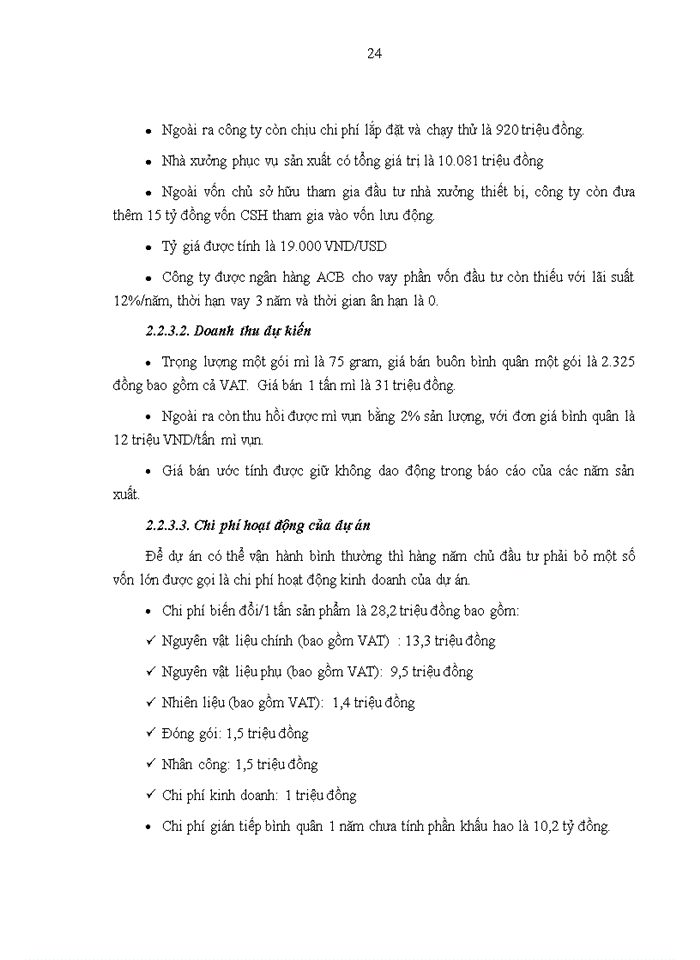 24

• Ngoài ra công ty còn chịu chi phí lắp đặt và chạy thử là 920 triệu đồng.

• Nhà xưởng phục vụ sản xuất có tổng giá trị là 10.081 triệu đồng

• Ngoài vốn chủ sở hữu tham gia đầu tư nhà xưởng thiết bị, công ty còn đưa thêm 15 tỷ đồng vốn CSH tham gia vào vốn lưu động.

• Tỷ giá được tính là 19.000 VND/USD

• Công ty được ngân hàng ACB cho vay phần vốn đầu tư còn thiếu với lãi suất 12%/năm, thời hạn vay 3 năm và thời gian ân hạn là 0.

2.2.3.2. Doanh thu dự kiến

• Trọng lượng một gói mì là 75 gram, giá bán buôn bình quân một gói là 2.325 đồng bao gồm cả VAT. Giá bán 1 tấn mì là 31 triệu đồng.

• Ngoài ra còn thu hồi được mì vụn bằng 2% sản lượng, với đơn giá bình quân là 12 triệu VND/tấn mì vụn.

• Giá bán ước tính được giữ không dao động trong báo cáo của các năm sản xuất.

2.2.3.3. Chi phí hoạt động của dự án

Để dự án có thể vận hành bình thường thì hàng năm chủ đầu tư phải bỏ một số vốn lớn được gọi là chi phí hoạt động kinh doanh của dự án.

• Chi phí biến đổi/1 tấn sản phẩm là 28,2 triệu đồng bao gồm:

✓ Nguyên vật liệu chính (bao gồm VAT) : 13,3 triệu đồng

✓ Nguyên vật liệu phụ (bao gồm VAT): 9,5 triệu đồng

✓ Nhiên liệu (bao gồm VAT): 1,4 triệu đồng

✓ Đóng gói: 1,5 triệu đồng

✓ Nhân công: 1,5 triệu đồng

✓ Chi phí kinh doanh: 1 triệu đồng

• Chi phí gián tiếp bình quân 1 năm chưa tính phần khấu hao là 10,2 tỷ đồng.